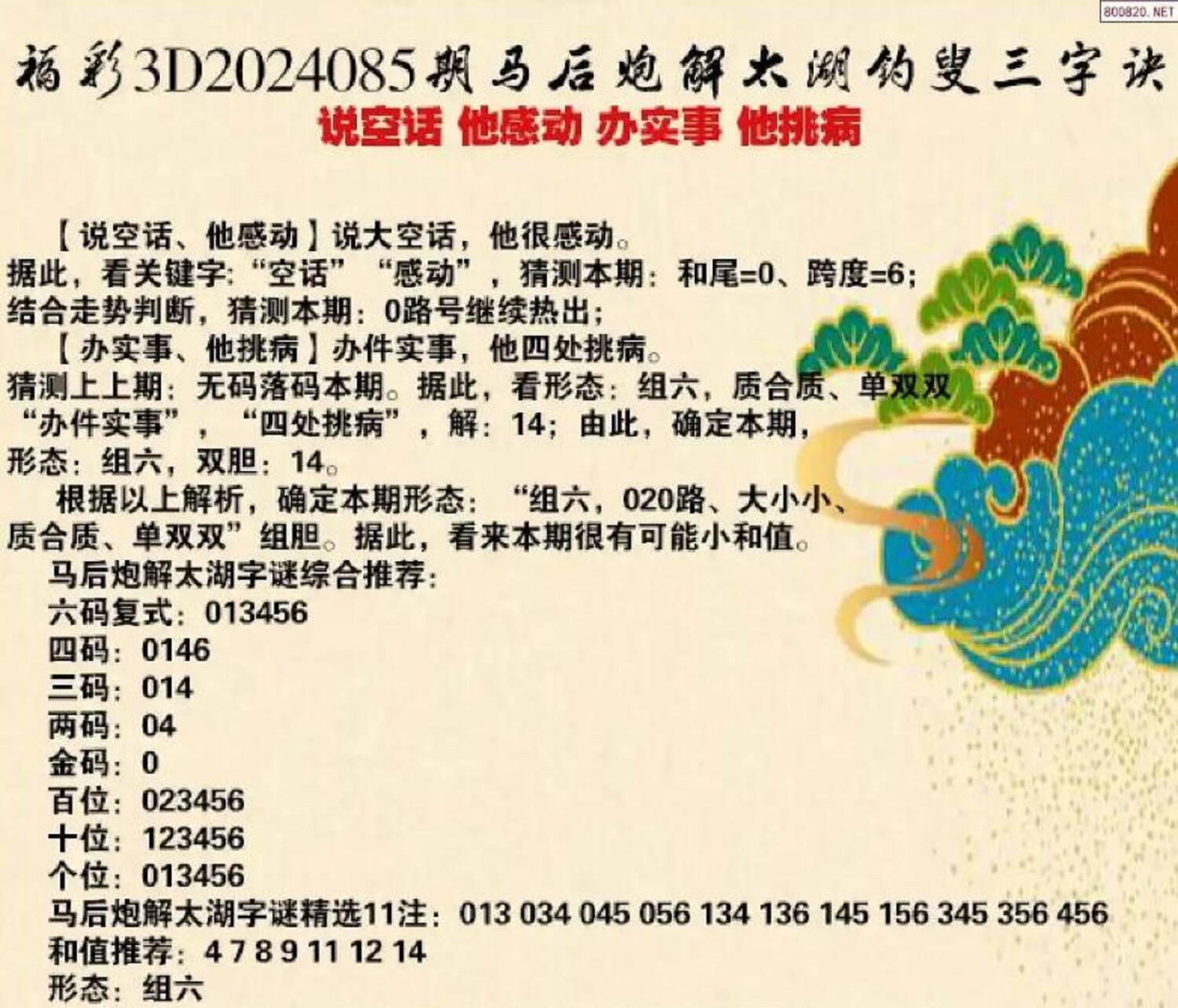 福彩3D2024085期马后炮解太湖钓叟三字诀

说空话 他感动 办实事 他挑病

【说空话、他感动】说大空话，他很感动。

据此，看关键字:“空话”“感动”，猜测本期：和尾=0、跨度=6;

结合走势判断，猜测本期：0路号继续热出;

【办实事、他挑病】办件实事，他四处挑病。

猜测上上期：无码落码本期。据此，看形态：组六，质合质、单双双

“办件实事”，“四处挑病”，解：14；由此，确定本期，

形态：组六，双胆：14。

根据以上解析，确定本期形态：“组六，020路、大小小、质合质、单双双”组胆。据此，看来本期很有可能小和值。

马后炮解太湖字谜综合推荐：

六码复式：013456

四码：0146

三码：014

两码：04

金码：0

百位：023456

十位：123456

个位：013456

马后炮解太湖字谜精选11注：013 034 045 056 134 136 145 156 345 356 456

和值推荐：4 7 8 9 11 12 14

形态：组六

800820.NET